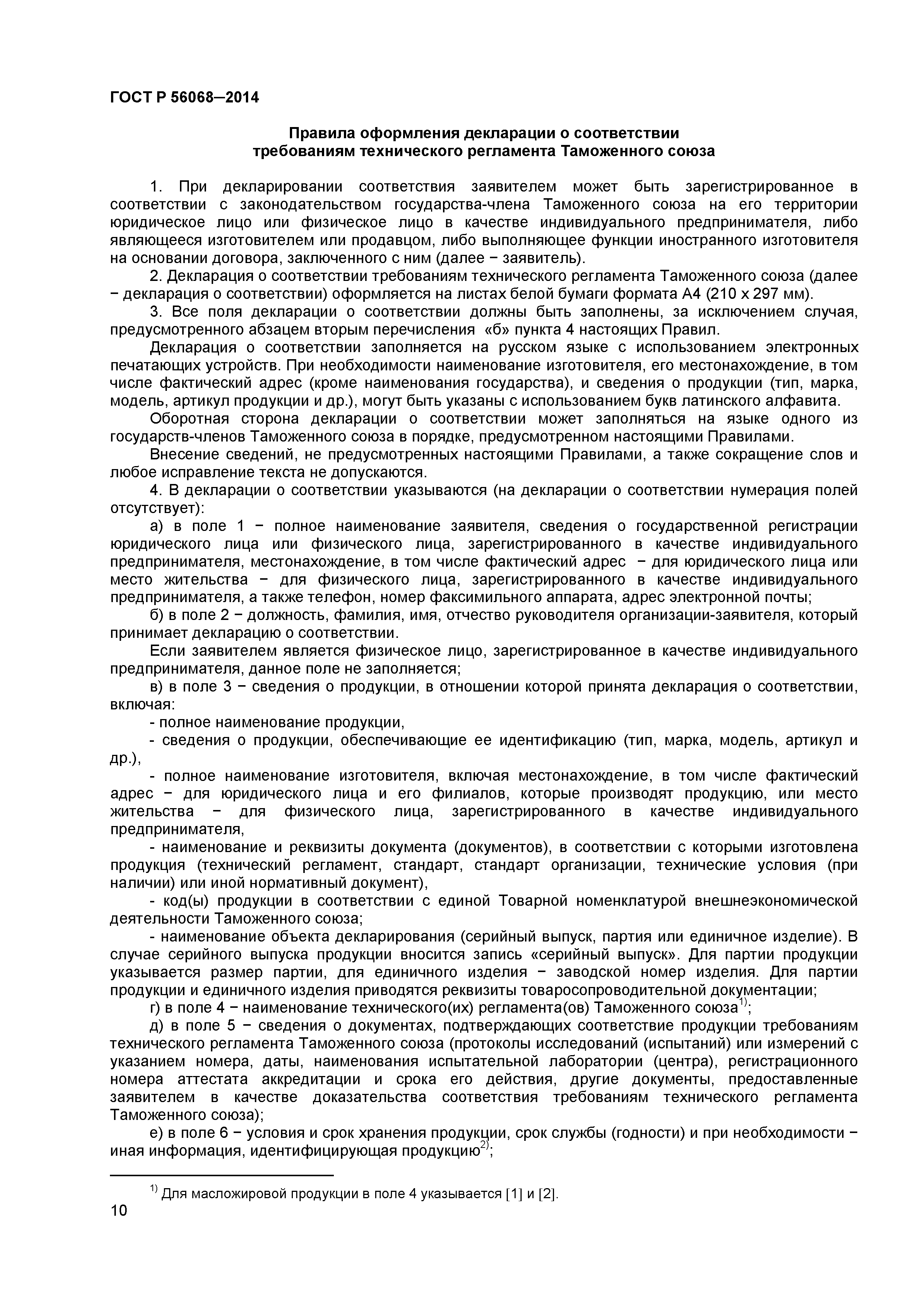 ГОСТ Р 56068–2014

Правила оформления декларации о соответствии требованиям технического регламента Таможенного союза

1. При декларировании соответствия заявителем может быть зарегистрированное в соответствии с законодательством государства-члена Таможенного союза на его территории юридическое лицо или физическое лицо в качестве индивидуального предпринимателя, либо являющееся изготовителем или продавцом, либо выполняющее функции иностранного изготовителя на основании договора, заключенного с ним (далее − заявитель).

2. Декларация о соответствии требованиям технического регламента Таможенного союза (далее − декларация о соответствии) оформляется на листах белой бумаги формата А4 (210 х 297 мм).

3. Все поля декларации о соответствии должны быть заполнены, за исключением случая, предусмотренного абзацем вторым перечисления «б» пункта 4 настоящих Правил.

Декларация о соответствии заполняется на русском языке с использованием электронных печатающих устройств. При необходимости наименование изготовителя, его местонахождение, в том числе фактический адрес (кроме наименования государства), и сведения о продукции (тип, марка, модель, артикул продукции и др.), могут быть указаны с использованием букв латинского алфавита.

Оборотная сторона декларации о соответствии может заполняться на языке одного из государств-членов Таможенного союза в порядке, предусмотренном настоящими Правилами.

Внесение сведений, не предусмотренных настоящими Правилами, а также сокращение слов и любое исправление текста не допускаются.

4. В декларации о соответствии указываются (на декларации о соответствии нумерация полей отсутствует):

а) в поле 1 − полное наименование заявителя, сведения о государственной регистрации юридического лица или физического лица, зарегистрированного в качестве индивидуального предпринимателя, местонахождение, в том числе фактический адрес − для юридического лица или место жительства − для физического лица, зарегистрированного в качестве индивидуального предпринимателя, а также телефон, номер факсимильного аппарата, адрес электронной почты;

б) в поле 2 − должность, фамилия, имя, отчество руководителя организации-заявителя, который принимает декларацию о соответствии.

Если заявителем является физическое лицо, зарегистрированное в качестве индивидуального предпринимателя, данное поле не заполняется;

в) в поле 3 − сведения о продукции, в отношении которой принята декларация о соответствии, включая:

- полное наименование продукции,

- сведения о продукции, обеспечивающие ее идентификацию (тип, марка, модель, артикул и др.),

- полное наименование изготовителя, включая местонахождение, в том числе фактический адрес − для юридического лица и его филиалов, которые производят продукцию, или место жительства − для физического лица, зарегистрированного в качестве индивидуального предпринимателя,

- наименование и реквизиты документа (документов), в соответствии с которыми изготовлена продукция (технический регламент, стандарт, стандарт организации, технические условия (при наличии) или иной нормативный документ),

- код(ы) продукции в соответствии с единой Товарной номенклатурой внешнеэкономической деятельности Таможенного союза;

- наименование объекта декларирования (серийный выпуск, партия или единичное изделие). В случае серийного выпуска продукции вносится запись «серийный выпуск». Для партии продукции указывается размер партии, для единичного изделия − заводской номер изделия. Для партии продукции и единичного изделия приводятся реквизиты товаросопроводительной документации;

г) в поле 4 − наименование технического(их) регламента(ов) Таможенного союза$^{1)}$;

д) в поле 5 − сведения о документах, подтверждающих соответствие продукции требованиям технического регламента Таможенного союза (протоколы исследований (испытаний) или измерений с указанием номера, даты, наименования испытательной лаборатории (центра), регистрационного номера аттестата аккредитации и срока его действия, другие документы, предоставленные заявителем в качестве доказательства соответствия требованиям технического регламента Таможенного союза);

е) в поле 6 − условия и срок хранения продукции, срок службы (годности) и при необходимости − иная информация, идентифицирующая продукцию$^{2)}$;

$^{1)}$ Для масложировой продукции в поле 4 указывается [1] и [2].

10